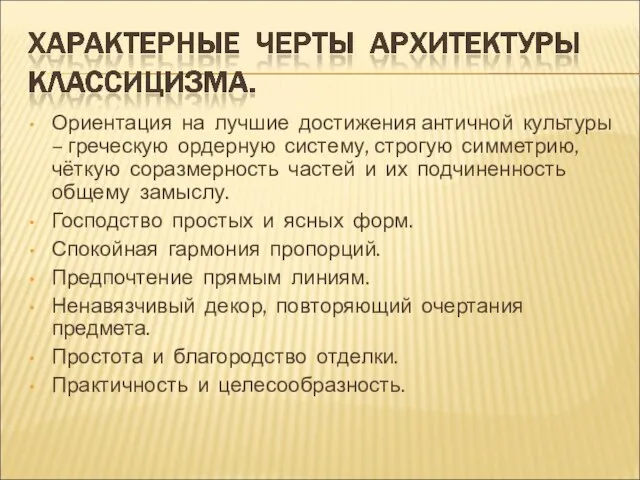 ХАРАКТЕРНЫЕ ЧЕРТЫ АРХИТЕКТУРЫ КЛАССИЦИЗМА.

• Ориентация на лучшие достижения античной культуры – греческую ордерную систему, строгую симметрию, чёткую соразмерность частей и их подчиненность общему замыслу.
• Господство простых и ясных форм.
• Спокойная гармония пропорций.
• Предпочтение прямым линиям.
• Ненавязчивый декор, повторяющий очертания предмета.
• Простота и благородство отделки.
• Практичность и целесообразность.